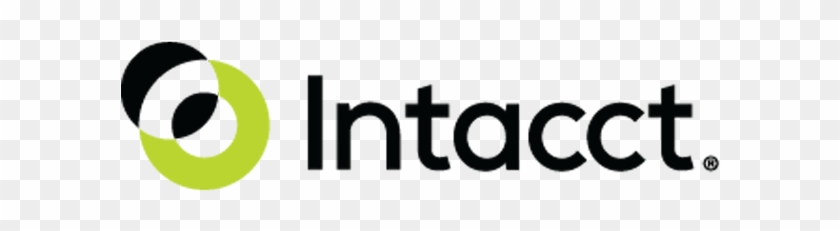 Intacct®